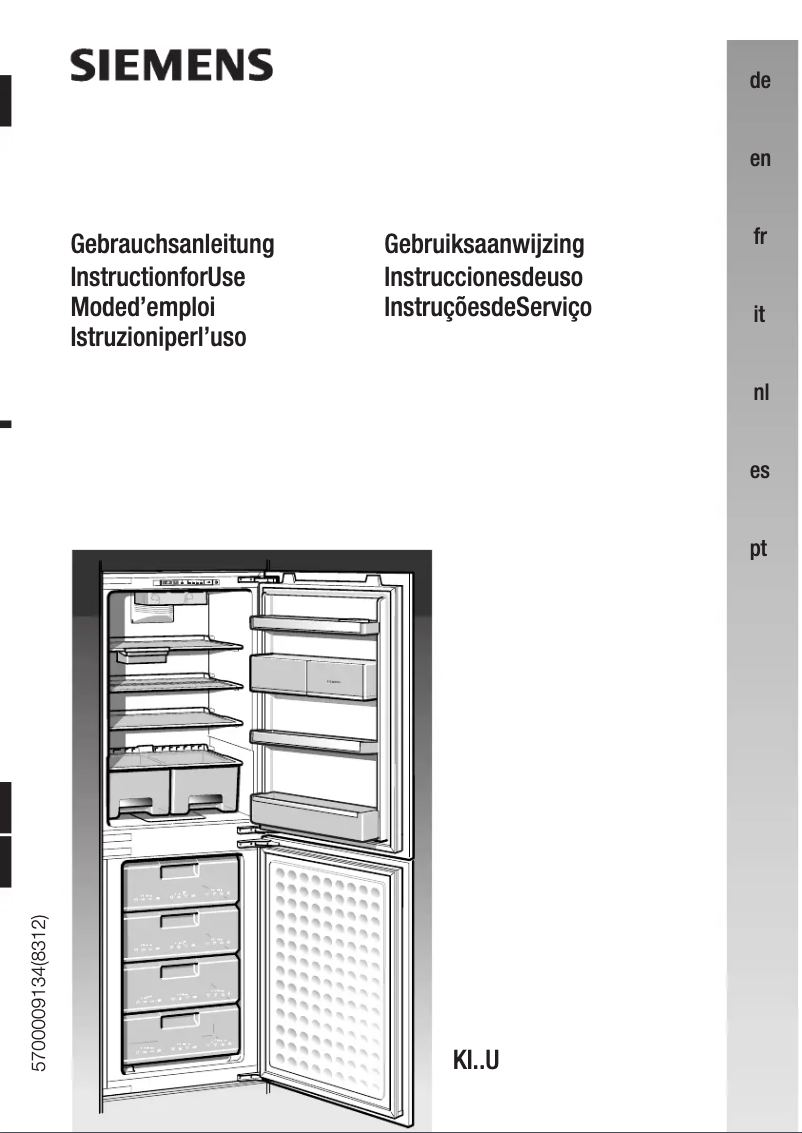 SIEMENS

Gebrauchsanleitung
InstructionforUse
Moded'emploi
Istruzioniperl'uso

Gebruiksaanwijzing
Instruccionesdeuso
InstruçõesdeServiço

de
en
fr
it
nl
es
pt

5700009134(8312)

KI..U